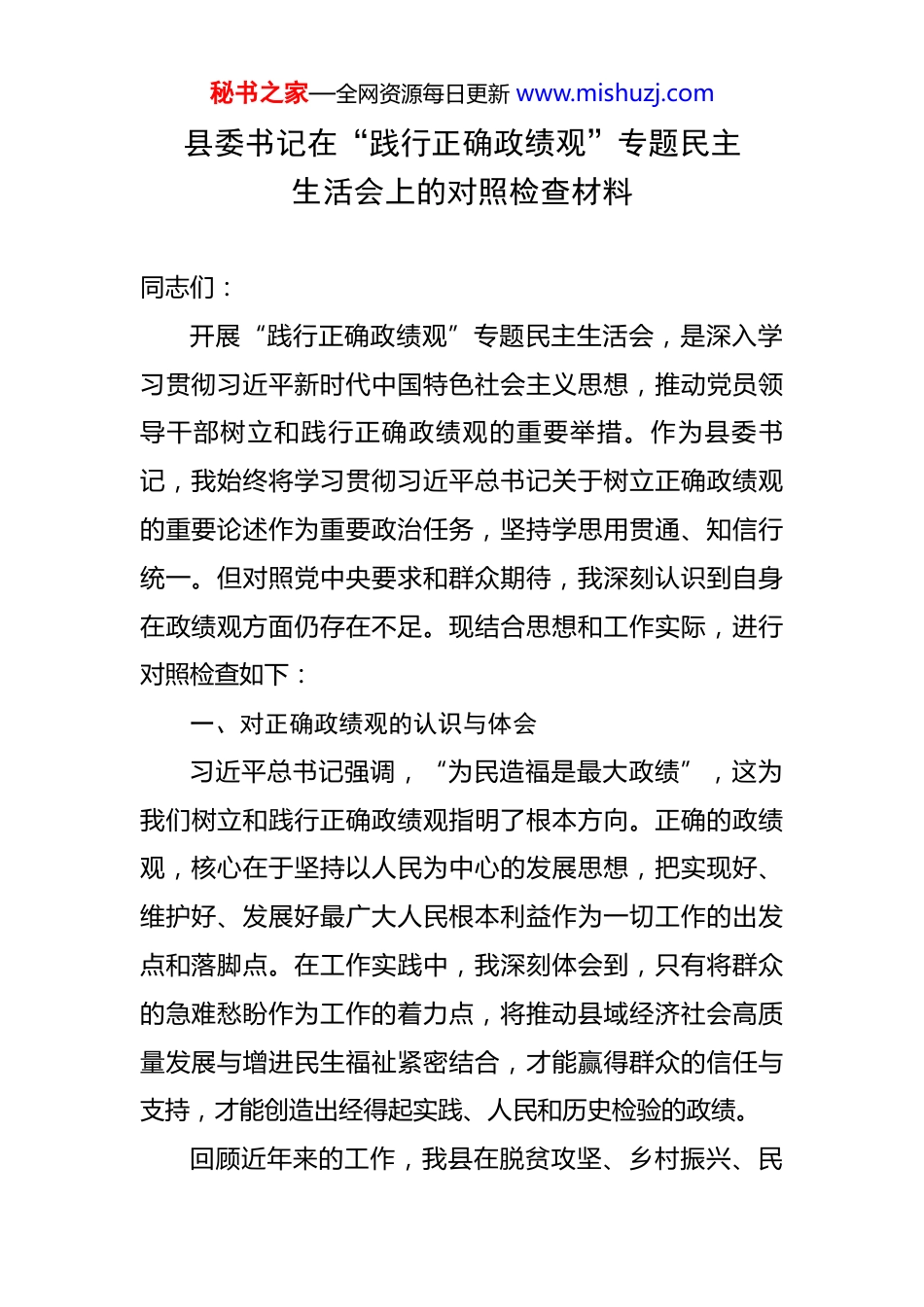 秘书之家—全网资源每日更新 www.mishuzj.com

县委书记在“践行正确政绩观”专题民主生活会上的对照检查材料

同志们：

开展“践行正确政绩观”专题民主生活会，是深入学习贯彻习近平新时代中国特色社会主义思想，推动党员领导干部树立和践行正确政绩观的重要举措。作为县委书记，我始终将学习贯彻习近平总书记关于树立正确政绩观的重要论述作为重要政治任务，坚持学思用贯通、知信行统一。但对照党中央要求和群众期待，我深刻认识到自身在政绩观方面仍存在不足。现结合思想和工作实际，进行对照检查如下：

一、对正确政绩观的认识与体会

习近平总书记强调，“为民造福是最大政绩”，这为我们树立和践行正确政绩观指明了根本方向。正确的政绩观，核心在于坚持以人民为中心的发展思想，把实现好、维护好、发展好最广大人民根本利益作为一切工作的出发点和落脚点。在工作实践中，我深刻体会到，只有将群众的急难愁盼作为工作的着力点，将推动县域经济社会高质量发展与增进民生福祉紧密结合，才能赢得群众的信任与支持，才能创造出经得起实践、人民和历史检验的政绩。

回顾近年来的工作，我县在脱贫攻坚、乡村振兴、民